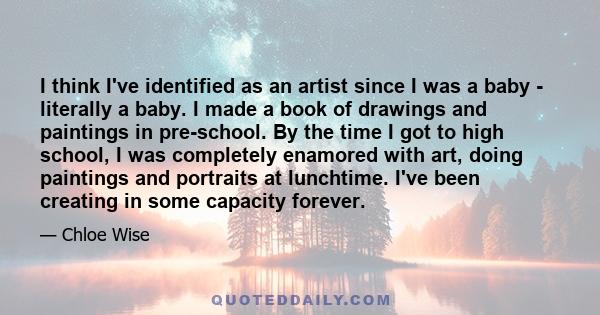 I think I've identified as an artist since I was a baby - literally a baby. I made a book of drawings and paintings in pre-school. By the time I got to high school, I was completely enamored with art, doing paintings and portraits at lunchtime. I've been creating in some capacity forever.

— Chloe Wise

QUOTEDDAILY.COM